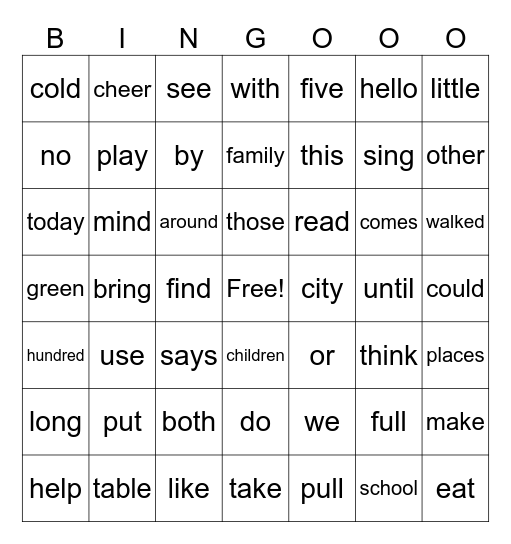 | B | I | N | G | O | O | O |
|---|---|---|---|---|---|---|
| cold | cheer | see | with | five | hello | little |
| no | play | by | family | this | sing | other |
| today | mind | around | those | read | comes | walked |
| green | bring | find | Free! | city | until | could |
| hundred | use | says | children | or | think | places |
| long | put | both | do | we | full | make |
| help | table | like | take | pull | school | eat |